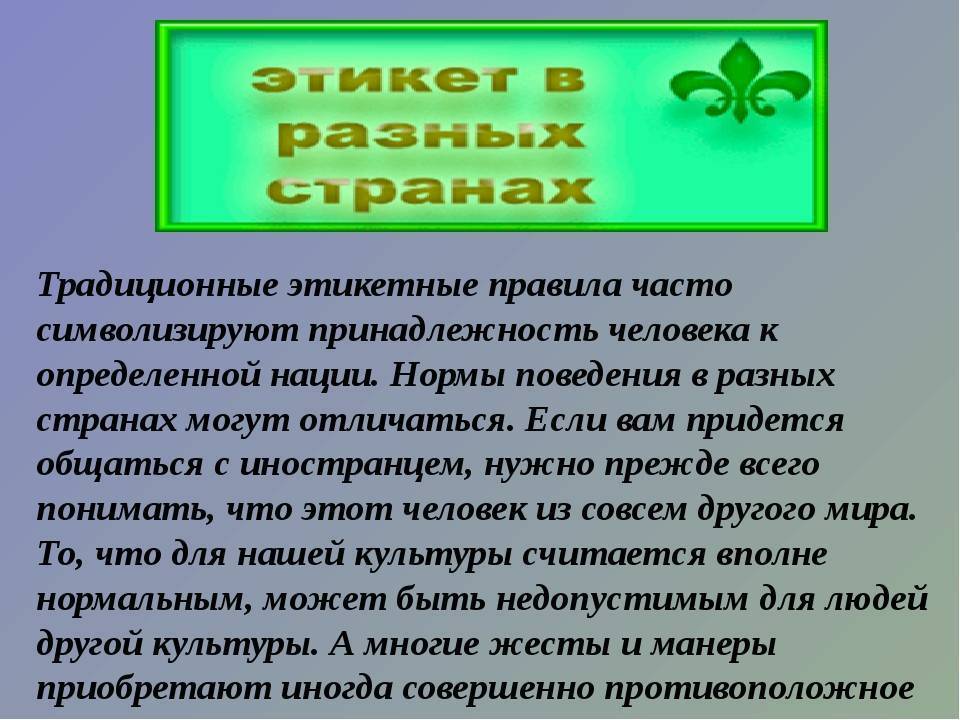 этикет в разных странах

Традиционные этикетные правила часто символизируют принадлежность человека к определенной нации. Нормы поведения в разных странах могут отличаться. Если вам придется общаться с иностранцем, нужно прежде всего понимать, что этот человек из совсем другого мира. То, что для нашей культуры считается вполне нормальным, может быть недопустимым для людей другой культуры. А многие жесты и манеры приобретают иногда совершенно противоположное